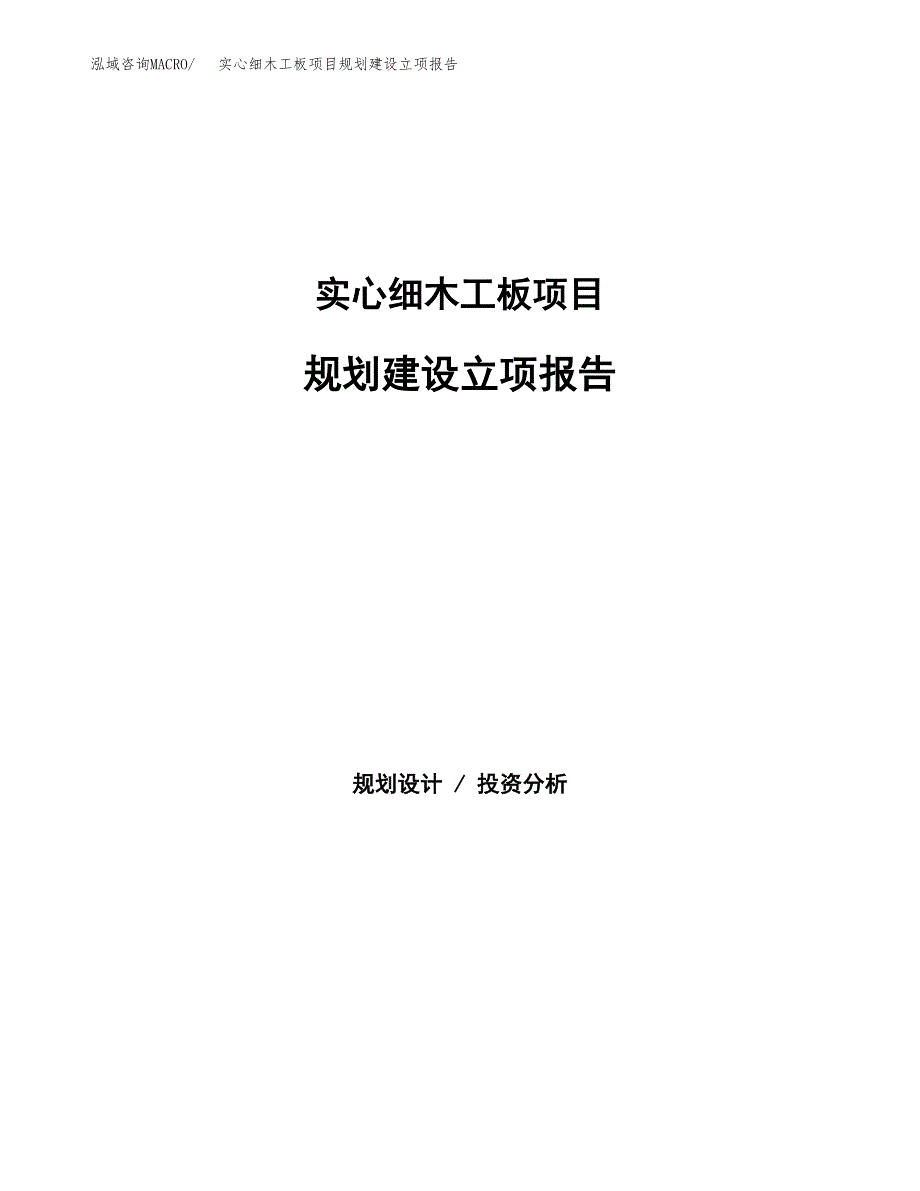 泓域咨询MACRO/ 实心细木工板项目规划建设立项报告

实心细木工板项目

规划建设立项报告

规划设计 / 投资分析